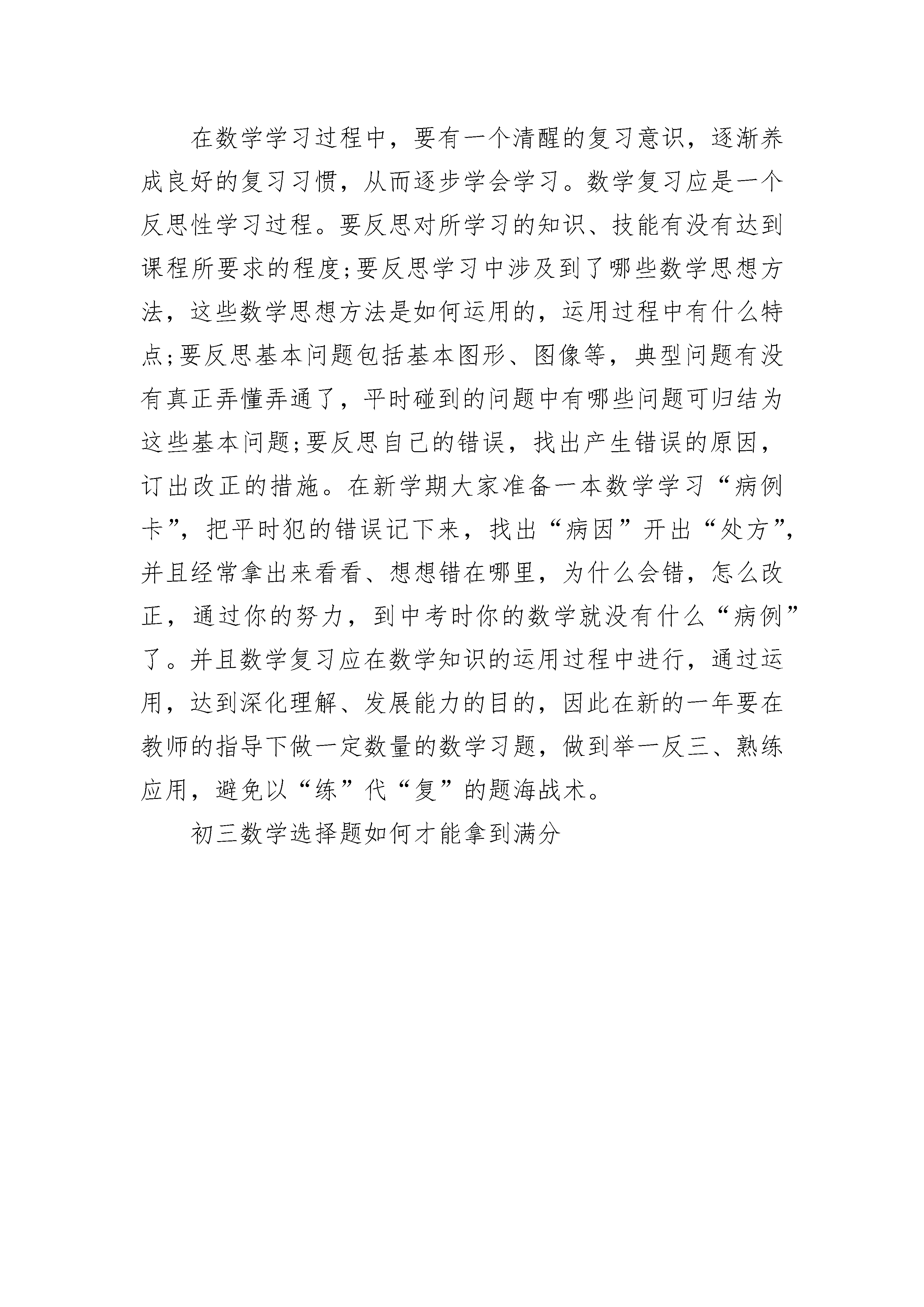 在数学学习过程中，要有一个清醒的复习意识，逐渐养成良好的复习习惯，从而逐步学会学习。数学复习应是一个反思性学习过程。要反思对所学习的知识、技能有没有达到课程所要求的程度;要反思学习中涉及到了哪些数学思想方法，这些数学思想方法是如何运用的，运用过程中有什么特点;要反思基本问题包括基本图形、图像等，典型问题有没有真正弄懂弄通了，平时碰到的问题中有哪些问题可归结为这些基本问题;要反思自己的错误，找出产生错误的原因，订出改正的措施。在新学期大家准备一本数学学习“病例卡”，把平时犯的错误记下来，找出“病因”开出“处方”，并且经常拿出来看看、想想错在哪里，为什么会错，怎么改正，通过你的努力，到中考时你的数学就没有什么“病例”了。并且数学复习应在数学知识的运用过程中进行，通过运用，达到深化理解、发展能力的目的，因此在新的一年要在教师的指导下做一定数量的数学习题，做到举一反三、熟练应用，避免以“练”代“复”的题海战术。

初三数学选择题如何才能拿到满分